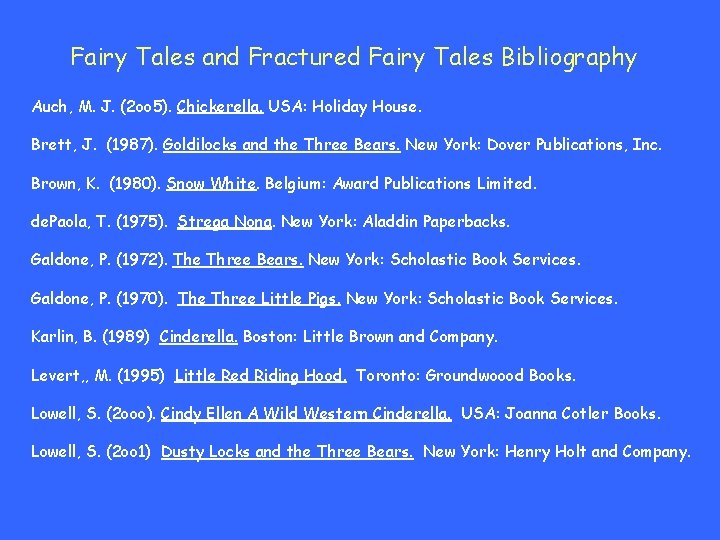 Fairy Tales and Fractured Fairy Tales Bibliography

Auch, M. J. (2oo5). Chickerella. USA: Holiday House.

Brett, J. (1987). Goldilocks and the Three Bears. New York: Dover Publications, Inc.

Brown, K. (1980). Snow White. Belgium: Award Publications Limited.

dePaola, T. (1975). Strega Nona. New York: Aladdin Paperbacks.

Galdone, P. (1972). The Three Bears. New York: Scholastic Book Services.

Galdone, P. (1970). The Three Little Pigs. New York: Scholastic Book Services.

Karlin, B. (1989) Cinderella. Boston: Little Brown and Company.

Levert,, M. (1995) Little Red Riding Hood. Toronto: Groundwoood Books.

Lowell, S. (2ooo). Cindy Ellen A Wild Western Cinderella. USA: Joanna Cotler Books.

Lowell, S. (2oo1) Dusty Locks and the Three Bears. New York: Henry Holt and Company.